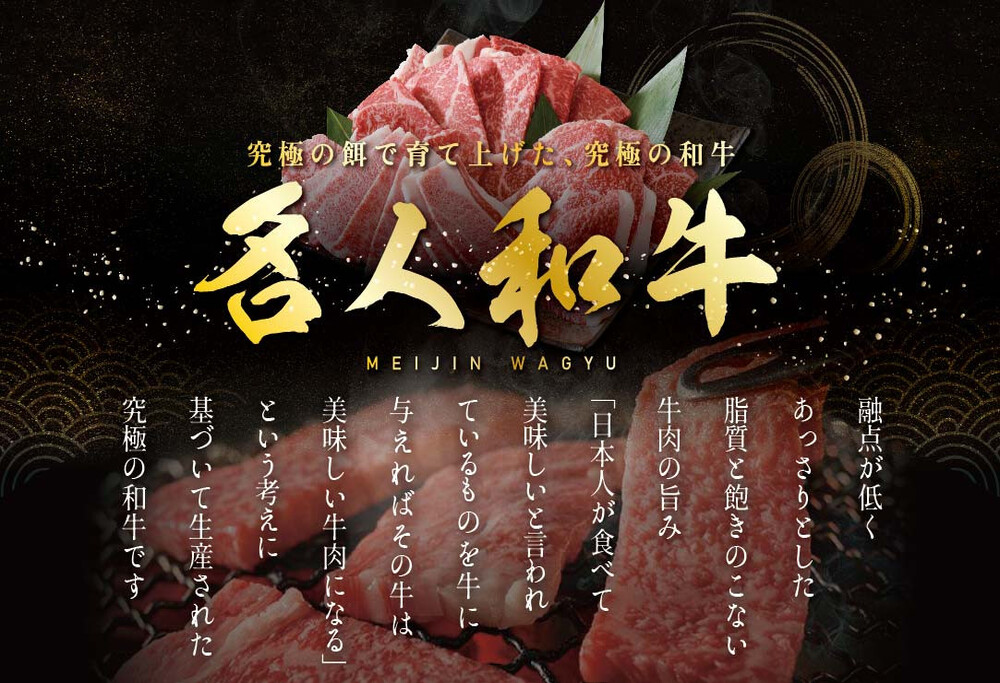 究極の餌で育て上げた、究極の和牛

名人和牛

MEIJIN WAGYU

融点が低く
あっさりとした
脂質と飽きのこない
牛肉の旨み

「日本人が食べて
美味しいと言われ
ているものを牛に
与えればその牛は
美味しい牛肉になる」
という考えに
基づいて生産された
究極の和牛です